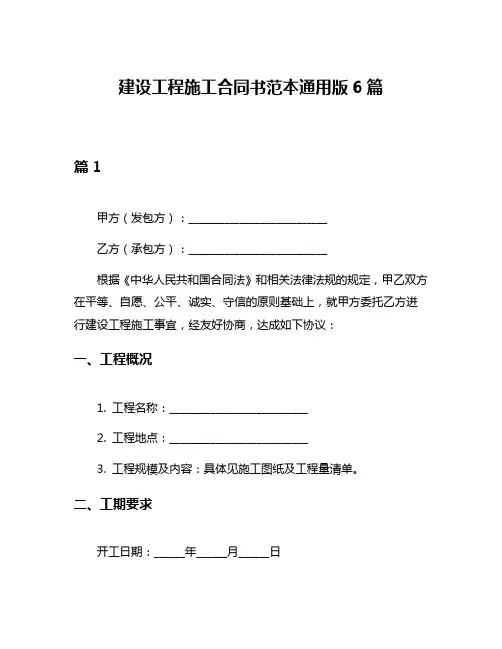 建设工程施工合同书范本通用版 6 篇

篇 1

甲方（发包方）：________________________

乙方（承包方）：________________________

根据《中华人民共和国合同法》和相关法律法规的规定，甲乙双方在平等、自愿、公平、诚实、守信的原则基础上，就甲方委托乙方进行建设工程施工事宜，经友好协商，达成如下协议：

一、工程概况

1. 工程名称：________________________

2. 工程地点：________________________

3. 工程规模及内容：具体见施工图纸及工程量清单。

二、工期要求

开工日期：_____年_____月_____日